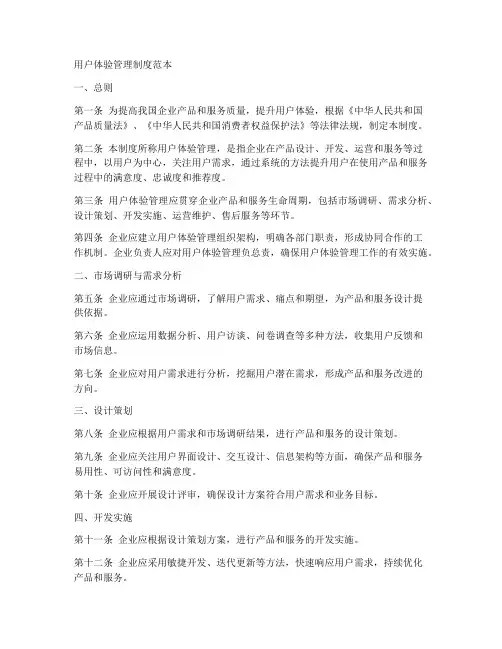 用户体验管理制度范本

一、总则

第一条 为提高我国企业产品和服务质量，提升用户体验，根据《中华人民共和国产品质量法》、《中华人民共和国消费者权益保护法》等法律法规，制定本制度。

第二条 本制度所称用户体验管理，是指企业在产品设计、开发、运营和服务等过程中，以用户为中心，关注用户需求，通过系统的方法提升用户在使用产品和服务过程中的满意度、忠诚度和推荐度。

第三条 用户体验管理应贯穿企业产品和服务生命周期，包括市场调研、需求分析、设计策划、开发实施、运营维护、售后服务等环节。

第四条 企业应建立用户体验管理组织架构，明确各部门职责，形成协同合作的工作机制。企业负责人应对用户体验管理负总责，确保用户体验管理工作的有效实施。

二、市场调研与需求分析

第五条 企业应通过市场调研，了解用户需求、痛点和期望，为产品和服务设计提供依据。

第六条 企业应运用数据分析、用户访谈、问卷调查等多种方法，收集用户反馈和市场信息。

第七条 企业应对用户需求进行分析，挖掘用户潜在需求，形成产品和服务改进的方向。

三、设计策划

第八条 企业应根据用户需求和市场调研结果，进行产品和服务的设计策划。

第九条 企业应关注用户界面设计、交互设计、信息架构等方面，确保产品和服务易用性、可访问性和满意度。

第十条 企业应开展设计评审，确保设计方案符合用户需求和业务目标。

四、开发实施

第十一条 企业应根据设计策划方案，进行产品和服务的开发实施。

第十二条 企业应采用敏捷开发、迭代更新等方法，快速响应用户需求，持续优化产品和服务。